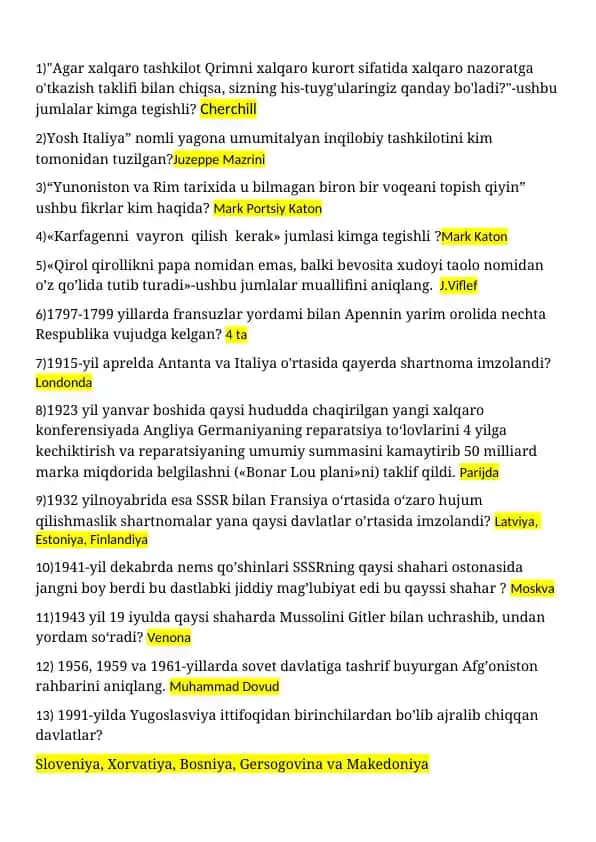 1)"Agar xalqaro tashkilot Qrimni xalqaro kurort sifatida xalqaro nazoratga o'tkazish taklifi bilan chiqsa, sizning his-tuyg'ularingiz qanday bo'ladi?"-ushbu jumlalar kimga tegishli? Cherchill

2)Yosh Italiya" nomli yagona umumitalyan inqilobiy tashkilotini kim tomonidan tuzilgan?Juzeppe Mazrini

3)"Yunoniston va Rim tarixida u bilmagan biron bir voqeani topish qiyin" ushbu fikrlar kim haqida? Mark Portsiy Katon

4)«Karfagenni vayron qilish kerak» jumlasi kimga tegishli ?Mark Katon

5)«Qirol qirollikni papa nomidan emas, balki bevosita xudoyi taolo nomidan o'z qo'lida tutib turadi»-ushbu jumlalar muallifini aniqlang. J.Viflef

6)1797-1799 yillarda fransuzlar yordami bilan Apennin yarim orolida nechta Respublika vujudga kelgan? 4 ta

7)1915-yil aprelda Antanta va Italiya o'rtasida qayerda shartnoma imzolandi? Londonda

8)1923 yil yanvar boshida qaysi hududda chaqirilgan yangi xalqaro konferensiyada Angliya Germaniyaning reparatsiya to'lovlarini 4 yilga kechiktirish va reparatsiyaning umumiy summasini kamaytirib 50 milliard marka miqdorida belgilashni («Bonar Lou plani»ni) taklif qildi. Parijda

9)1932 yilnoyabrida esa SSSR bilan Fransiya o'rtasida o'zaro hujum qilishmaslik shartnomalar yana qaysi davlatlar o'rtasida imzolandi? Latviya, Estoniya, Finlandiya

10)1941-yil dekabrda nems qo'shinlari SSSRning qaysi shahari ostonasida jangni boy berdi bu dastlabki jiddiy mag'lubiyat edi bu qayssi shahar ? Moskva

11)1943 yil 19 iyulda qaysi shaharda Mussolini Gitler bilan uchrashib, undan yordam so'radi? Venona

12) 1956, 1959 va 1961-yillarda sovet davlatiga tashrif buyurgan Afg'oniston rahbarini aniqlang. Muhammad Dovud

13) 1991-yilda Yugoslasviya ittifoqidan birinchilardan bo'lib ajralib chiqqan davlatlar?

Sloveniya, Xorvatiya, Bosniya, Gersogovina va Makedoniya